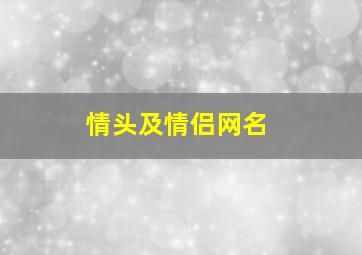 情头及情侣网名